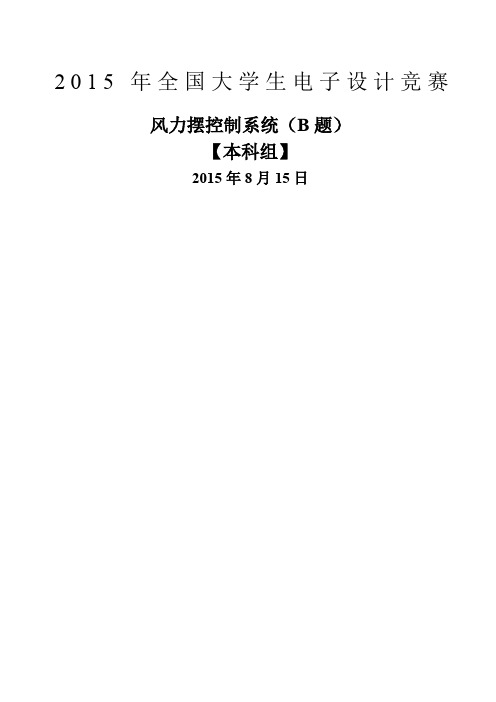 2015 年全国大学生电子设计竞赛

风力摆控制系统（B 题）

【本科组】

2015 年 8 月 15 日